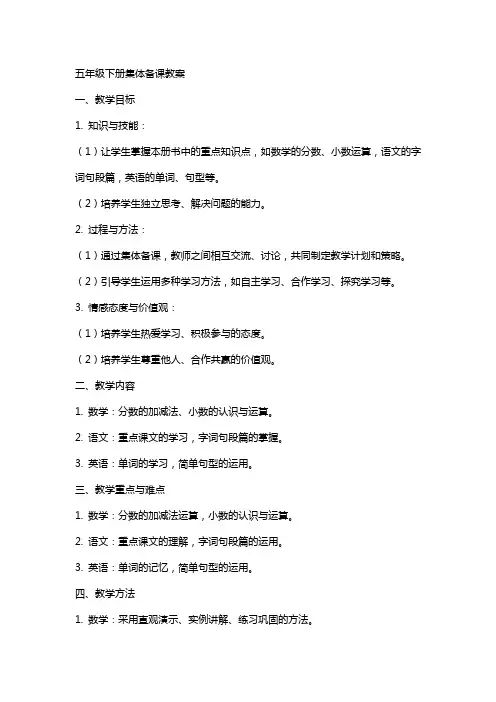 五年级下册集体备课教案

一、教学目标

1. 知识与技能：

（1）让学生掌握本册书中的重点知识点，如数学的分数、小数运算，语文的字词句段篇，英语的单词、句型等。

（2）培养学生独立思考、解决问题的能力。

2. 过程与方法：

（1）通过集体备课，教师之间相互交流、讨论，共同制定教学计划和策略。

（2）引导学生运用多种学习方法，如自主学习、合作学习、探究学习等。

3. 情感态度与价值观：

（1）培养学生热爱学习、积极参与的态度。

（2）培养学生尊重他人、合作共赢的价值观。

二、教学内容

1. 数学：分数的加减法、小数的认识与运算。

2. 语文：重点课文的学习，字词句段篇的掌握。

3. 英语：单词的学习，简单句型的运用。

三、教学重点与难点

1. 数学：分数的加减法运算，小数的认识与运算。

2. 语文：重点课文的理解，字词句段篇的运用。

3. 英语：单词的记忆，简单句型的运用。

四、教学方法

1. 数学：采用直观演示、实例讲解、练习巩固的方法。